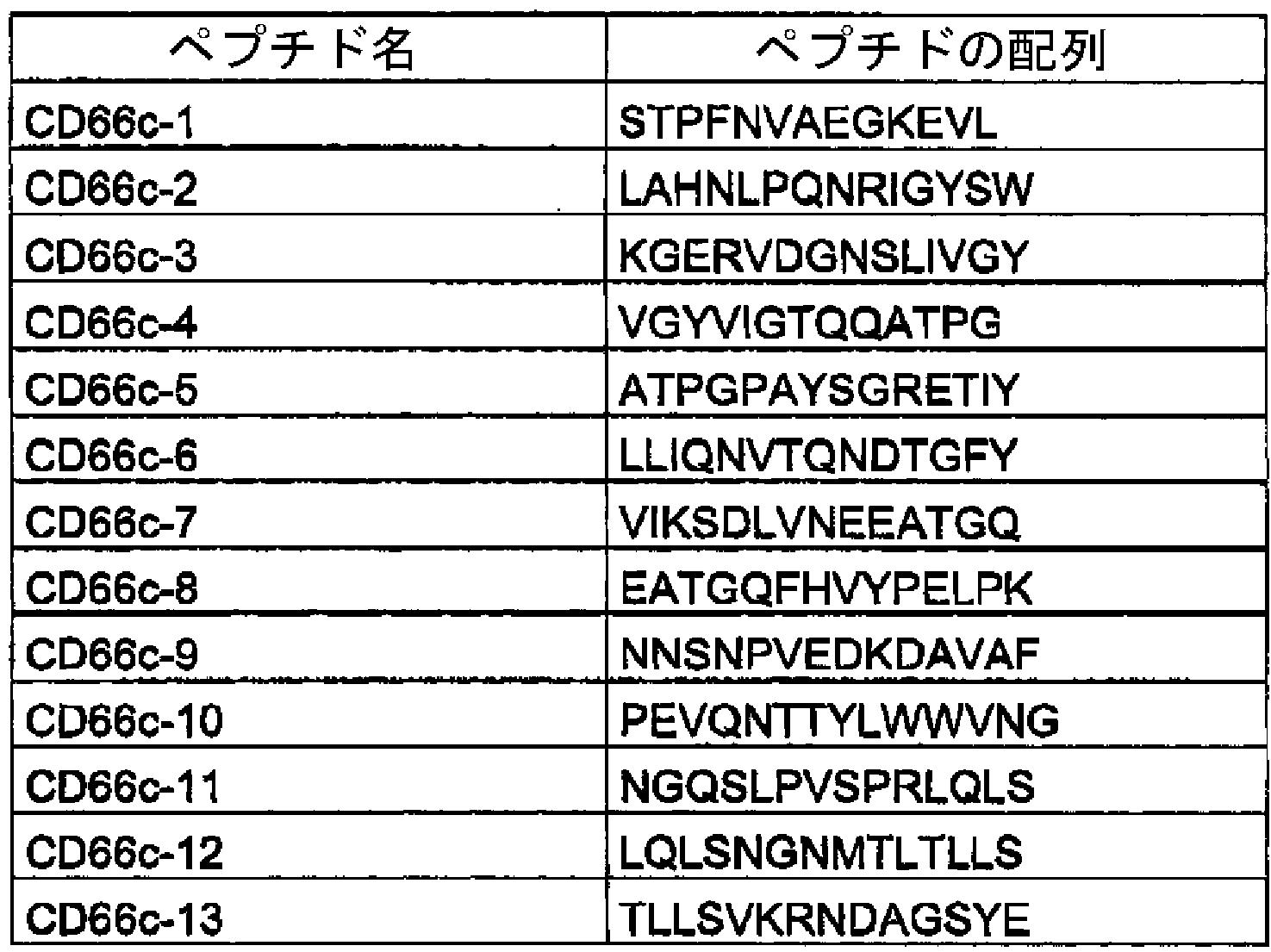 | ペプチド名 | ペプチドの配列 |
|---|---|
| CD66c-1 | STPFNVAEGKEVL |
| CD66c-2 | LAHNLPQNRIGYSW |
| CD66c-3 | KGERVDGNSLIVGY |
| CD66c-4 | VGYVIGTQQATPG |
| CD66c-5 | ATPGPAYSGRETIY |
| CD66c-6 | LLIQNVTQNDTGFY |
| CD66c-7 | VIKSDLVNEEATGQ |
| CD66c-8 | EATGQFHVYPELPK |
| CD66c-9 | NNSNPVEDKDAVAF |
| CD66c-10 | PEVQNTTYLWWVNG |
| CD66c-11 | NGQSLPVSPRLQLS |
| CD66c-12 | LQLSNGNMTLTLLS |
| CD66c-13 | TLLSVKRNDAGSYE |